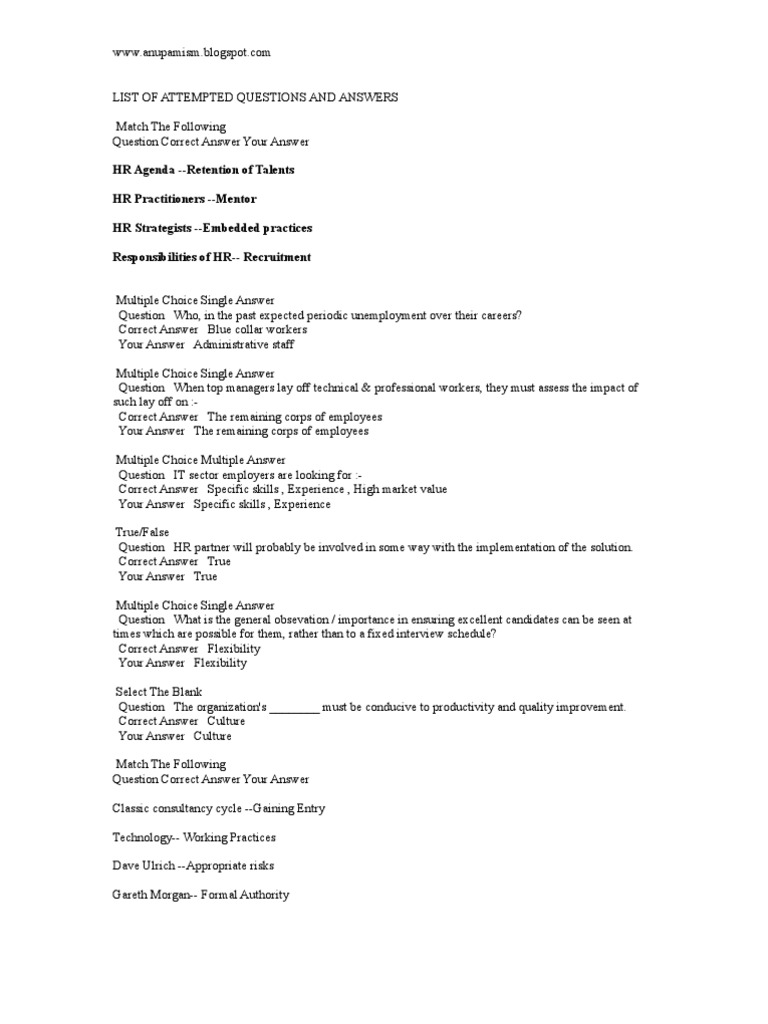 www.anupamism.blogspot.com

LIST OF ATTEMPTED QUESTIONS AND ANSWERS

Match The Following
Question Correct Answer Your Answer

HR Agenda --Retention of Talents

HR Practitioners --Mentor

HR Strategists --Embedded practices

Responsibilities of HR-- Recruitment

Multiple Choice Single Answer
Question Who, in the past expected periodic unemployment over their careers?
Correct Answer Blue collar workers
Your Answer Administrative staff

Multiple Choice Single Answer
Question When top managers lay off technical & professional workers, they must assess the impact of such lay off on :-
Correct Answer The remaining corps of employees
Your Answer The remaining corps of employees

Multiple Choice Multiple Answer
Question IT sector employers are looking for :-
Correct Answer Specific skills , Experience , High market value
Your Answer Specific skills , Experience

True/False
Question HR partner will probably be involved in some way with the implementation of the solution.
Correct Answer True
Your Answer True

Multiple Choice Single Answer
Question What is the general obsevation / importance in ensuring excellent candidates can be seen at times which are possible for them, rather than to a fixed interview schedule?
Correct Answer Flexibility
Your Answer Flexibility

Select The Blank
Question The organization's ____ must be conducive to productivity and quality improvement.
Correct Answer Culture
Your Answer Culture

Match The Following
Question Correct Answer Your Answer

Classic consultancy cycle --Gaining Entry

Technology-- Working Practices

Dave Ulrich --Appropriate risks

Gareth Morgan-- Formal Authority